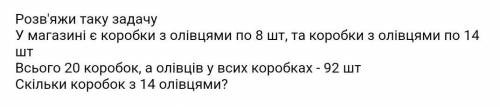 Розв'яжи таку задачу
У магазині є коробки з олівцями по 8 шт, та коробки з олівцями по 14 шт
Всього 20 коробок, а олівців у всих коробках - 92 шт
Скільки коробок з 14 олівцями?